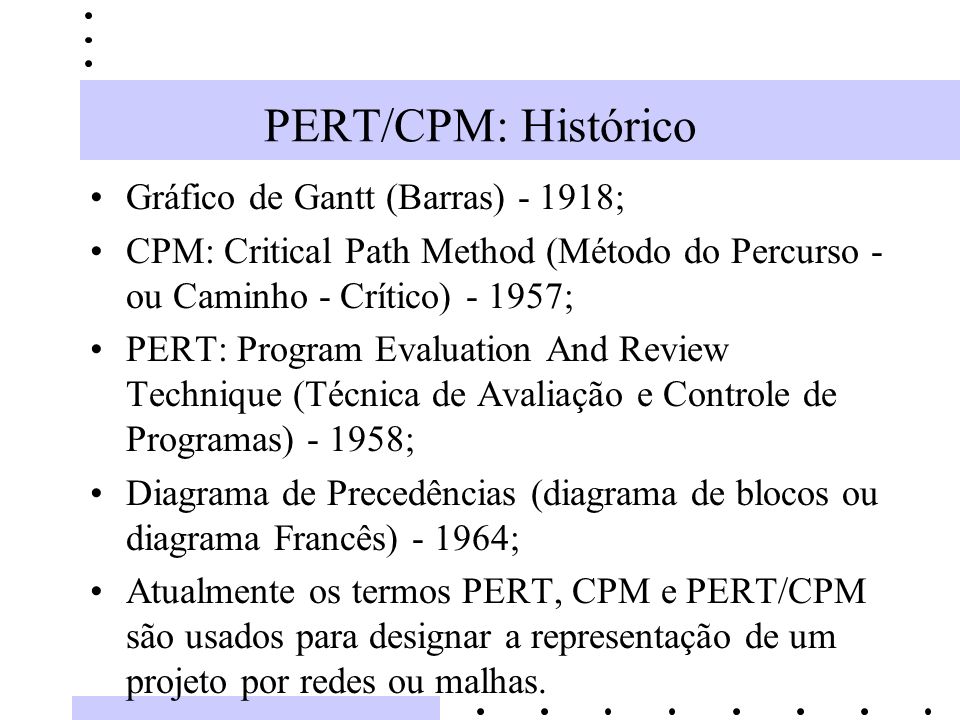 PERT/CPM: Histórico

• Gráfico de Gantt (Barras) - 1918;
• CPM: Critical Path Method (Método do Percurso - ou Caminho - Crítico) - 1957;
• PERT: Program Evaluation And Review Technique (Técnica de Avaliação e Controle de Programas) - 1958;
• Diagrama de Precedências (diagrama de blocos ou diagrama Francês) - 1964;
• Atualmente os termos PERT, CPM e PERT/CPM são usados para designar a representação de um projeto por redes ou malhas.